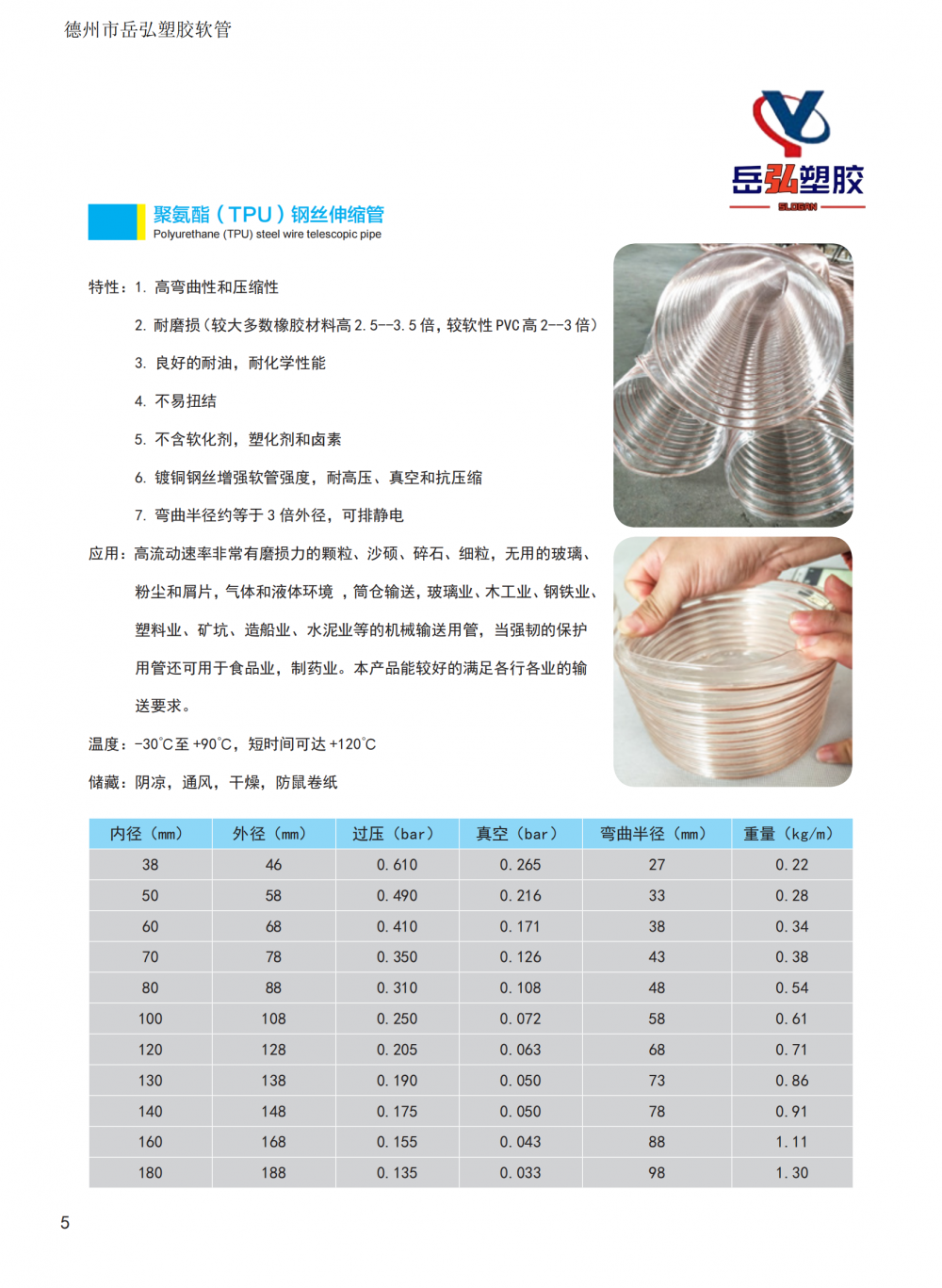 德州市岳弘塑胶软管

岳弘塑胶
SLOGAN

聚氨酯（TPU）钢丝伸缩管
Polyurethane (TPU) steel wire telescopic pipe

特性：1. 高弯曲性和压缩性

2. 耐磨损（较大多数橡胶材料高 2.5--3.5 倍，较软性 PVC 高 2--3 倍）

3. 良好的耐油，耐化学性能

4. 不易扭结

5. 不含软化剂，塑化剂和卤素

6. 镀铜钢丝增强软管强度，耐高压、真空和抗压缩

7. 弯曲半径约等于 3 倍外径，可排静电

应用：高流动速率非常有磨损力的颗粒、沙砾、碎石、细粒，无用的玻璃、粉尘和屑片，气体和液体环境 ，筒仓输送，玻璃业、木工业、钢铁业、塑料业、矿坑、造船业、水泥业等的机械输送用管，当强韧的保护用管还可用于食品业，制药业。本产品能较好的满足各行各业的输送要求。

温度：-30℃至 +90℃，短时间可达 +120℃

储藏：阴凉，通风，干燥，防鼠卷纸

| 内径（mm） | 外径（mm） | 过压（bar） | 真空（bar） | 弯曲半径（mm） | 重量（kg/m） |
|---|---|---|---|---|---|
| 38 | 46 | 0.610 | 0.265 | 27 | 0.22 |
| 50 | 58 | 0.490 | 0.216 | 33 | 0.28 |
| 60 | 68 | 0.410 | 0.171 | 38 | 0.34 |
| 70 | 78 | 0.350 | 0.126 | 43 | 0.38 |
| 80 | 88 | 0.310 | 0.108 | 48 | 0.54 |
| 100 | 108 | 0.250 | 0.072 | 58 | 0.61 |
| 120 | 128 | 0.205 | 0.063 | 68 | 0.71 |
| 130 | 138 | 0.190 | 0.050 | 73 | 0.86 |
| 140 | 148 | 0.175 | 0.050 | 78 | 0.91 |
| 160 | 168 | 0.155 | 0.043 | 88 | 1.11 |
| 180 | 188 | 0.135 | 0.033 | 98 | 1.30 |

5